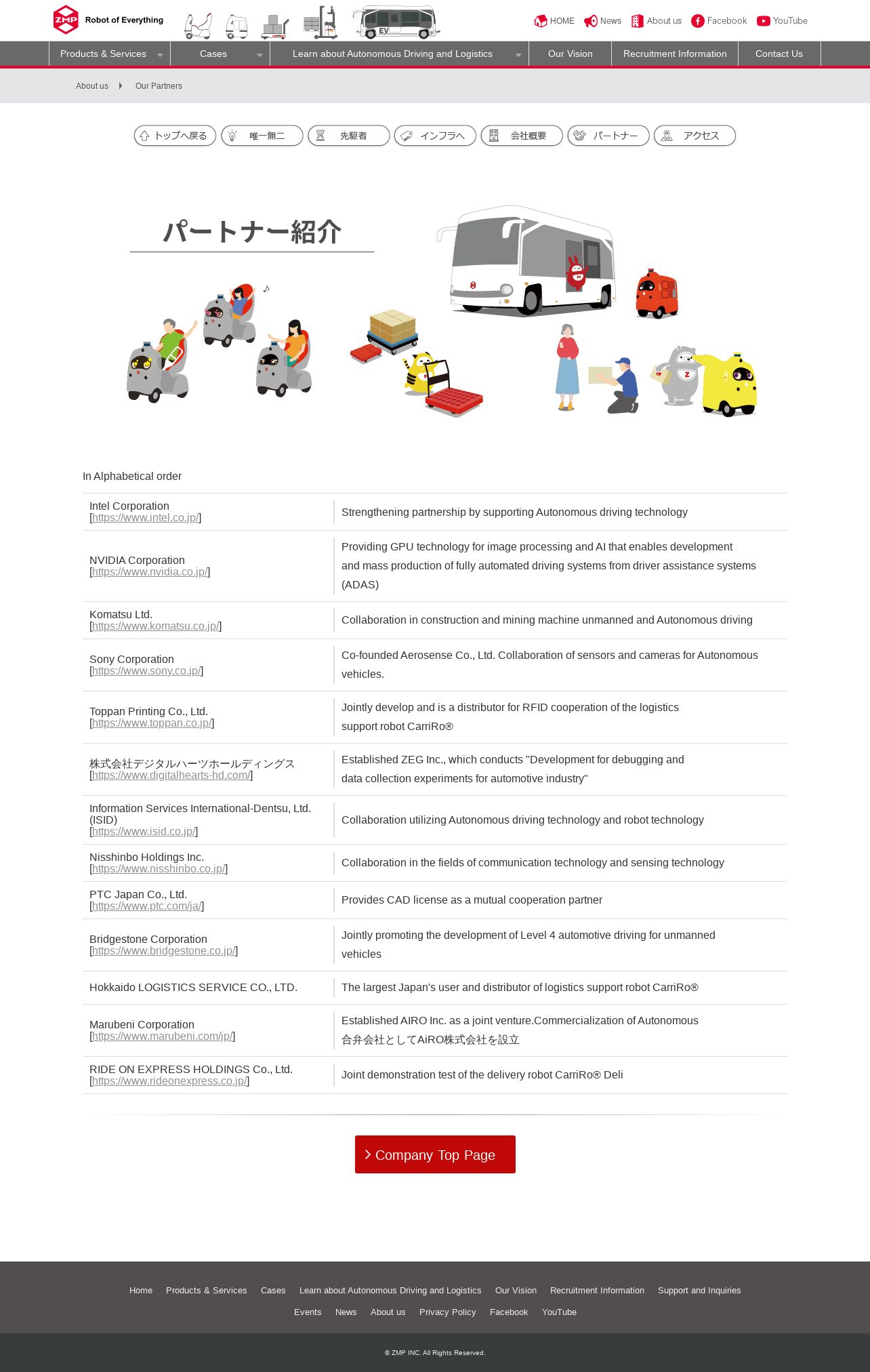 ZMP Robot of Everything

EV

HOME News About us Facebook YouTube

Products & Services Cases Learn about Autonomous Driving and Logistics Our Vision Recruitment Information Contact Us

About us Our Partners

トップへ戻る 唯一無二 先駆者 インフラへ 会社概要 パートナー アクセス

パートナー紹介

In Alphabetical order

| | |
|---|---|
| Intel Corporation [https://www.intel.co.jp/] | Strengthening partnership by supporting Autonomous driving technology |
| NVIDIA Corporation [https://www.nvidia.co.jp/] | Providing GPU technology for image processing and AI that enables development and mass production of fully automated driving systems from driver assistance systems (ADAS) |
| Komatsu Ltd. [https://www.komatsu.co.jp/] | Collaboration in construction and mining machine unmanned and Autonomous driving |
| Sony Corporation [https://www.sony.co.jp/] | Co-founded Aerosense Co., Ltd. Collaboration of sensors and cameras for Autonomous vehicles. |
| Toppan Printing Co., Ltd. [https://www.toppan.co.jp/] | Jointly develop and is a distributor for RFID cooperation of the logistics support robot CarriRo® |
| 株式会社デジタルハーツホールディングス [https://www.digitalhearts-hd.com/] | Established ZEG Inc., which conducts "Development for debugging and data collection experiments for automotive industry" |
| Information Services International-Dentsu, Ltd. (ISID) [https://www.isid.co.jp/] | Collaboration utilizing Autonomous driving technology and robot technology |
| Nisshinbo Holdings Inc. [https://www.nisshinbo.co.jp/] | Collaboration in the fields of communication technology and sensing technology |
| PTC Japan Co., Ltd. [https://www.ptc.com/ja/] | Provides CAD license as a mutual cooperation partner |
| Bridgestone Corporation [https://www.bridgestone.co.jp/] | Jointly promoting the development of Level 4 automotive driving for unmanned vehicles |
| Hokkaido LOGISTICS SERVICE CO., LTD. | The largest Japan's user and distributor of logistics support robot CarriRo® |
| Marubeni Corporation [https://www.marubeni.com/jp/] | Established AIRO Inc. as a joint venture.Commercialization of Autonomous 合弁会社としてAiRO株式会社を設立 |
| RIDE ON EXPRESS HOLDINGS Co., Ltd. [https://www.rideonexpress.co.jp/] | Joint demonstration test of the delivery robot CarriRo® Deli |

Company Top Page

Home Products & Services Cases Learn about Autonomous Driving and Logistics Our Vision Recruitment Information Support and Inquiries
Events News About us Privacy Policy Facebook YouTube

© ZMP INC. All Rights Reserved.